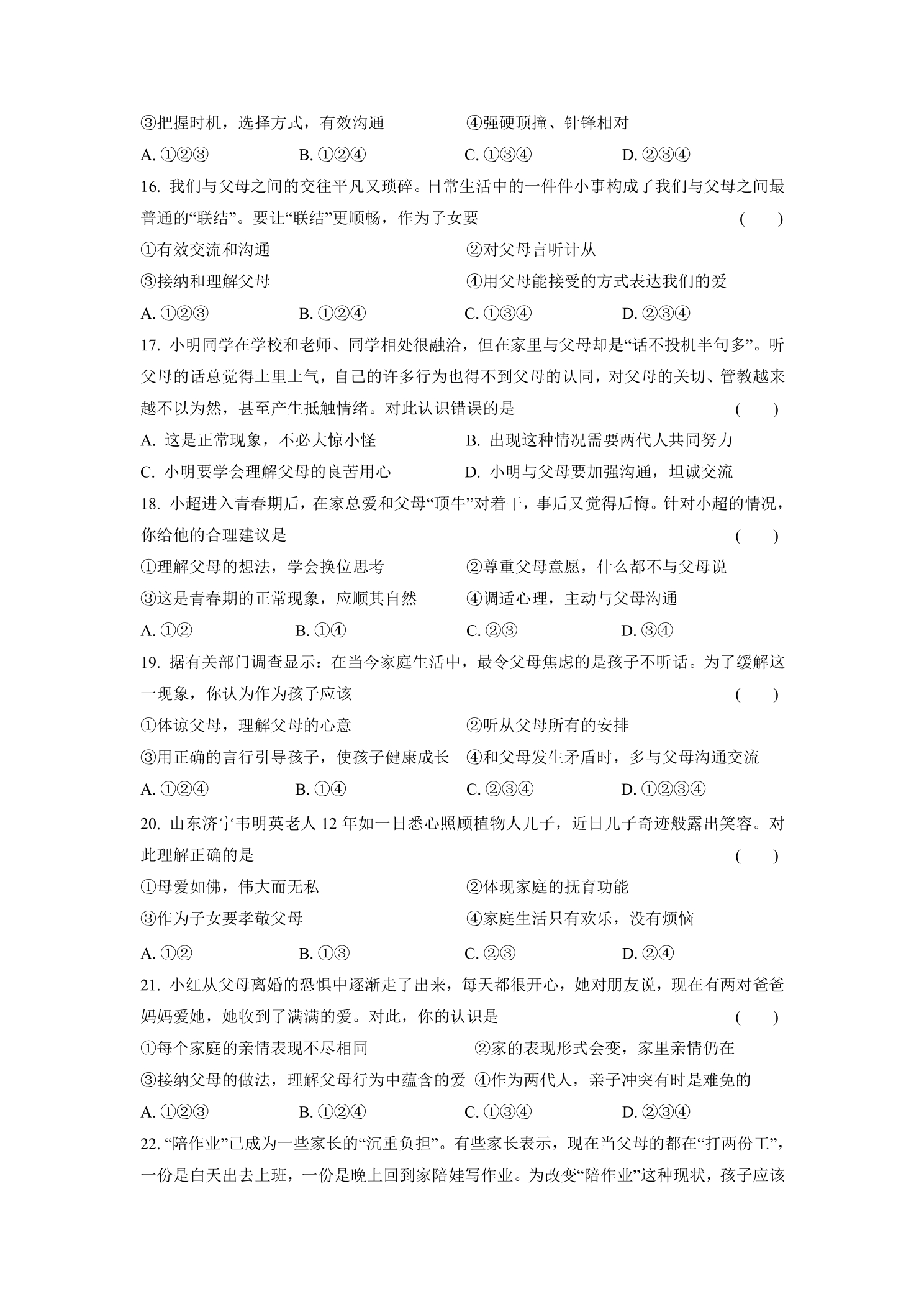 ③把握时机，选择方式，有效沟通 ④强硬顶撞、针锋相对

A.①②③ B.①②④ C.①③④ D.②③④

16.我们与父母之间的交往平凡又琐碎。日常生活中的一件件小事构成了我们与父母之间最普通的“联结”。要让“联结”更顺畅，作为子女要 ( )

①有效交流和沟通 ②对父母言听计从

③接纳和理解父母 ④用父母能接受的方式表达我们的爱

A.①②③ B.①②④ C.①③④ D.②③④

17.小明同学在学校和老师、同学相处很融洽，但在家里与父母却是“话不投机半句多”。听父母的话总觉得土里土气，自己的许多行为也得不到父母的认同，对父母的关切、管教越来越不以为然，甚至产生抵触情绪。对此认识错误的是 ( )

A.这是正常现象，不必大惊小怪 B.出现这种情况需要两代人共同努力

C.小明要学会理解父母的良苦用心 D.小明与父母要加强沟通，坦诚交流

18.小超进入青春期后，在家总爱和父母“顶牛”对着干，事后又觉得后悔。针对小超的情况，你给他的合理建议是 ( )

①理解父母的想法，学会换位思考 ②尊重父母意愿，什么都不与父母说

③这是青春期的正常现象，应顺其自然 ④调适心理，主动与父母沟通

A.①② B.①④ C.②③ D.③④

19.据有关部门调查显示：在当今家庭生活中，最令父母焦虑的是孩子不听话。为了缓解这一现象，你认为作为孩子应该 ( )

①体谅父母，理解父母的心意 ②听从父母所有的安排

③用正确的言行引导孩子，使孩子健康成长 ④和父母发生矛盾时，多与父母沟通交流

A.①②④ B.①④ C.②③④ D.①②③④

20.山东济宁韦明英老人12年如一日悉心照顾植物人儿子，近日儿子奇迹般露出笑容。对此理解正确的是 ( )

①母爱如佛，伟大而无私 ②体现家庭的抚育功能

③作为子女要孝敬父母 ④家庭生活只有欢乐，没有烦恼

A.①② B.①③ C.②③ D.②④

21.小红从父母离婚的恐惧中逐渐走了出来，每天都很开心，她对朋友说，现在有两对爸爸妈妈爱她，她收到了满满的爱。对此，你的认识是 ( )

①每个家庭的亲情表现不尽相同 ②家的表现形式会变，家里亲情仍在

③接纳父母的做法，理解父母行为中蕴含的爱 ④作为两代人，亲子冲突有时是难免的

A.①②③ B.①②④ C.①③④ D.②③④

22.“陪作业”已成为一些家长的“沉重负担”。有些家长表示，现在当父母的都在“打两份工”，一份是白天出去上班，一份是晚上回到家陪娃写作业。为改变“陪作业”这种现状，孩子应该